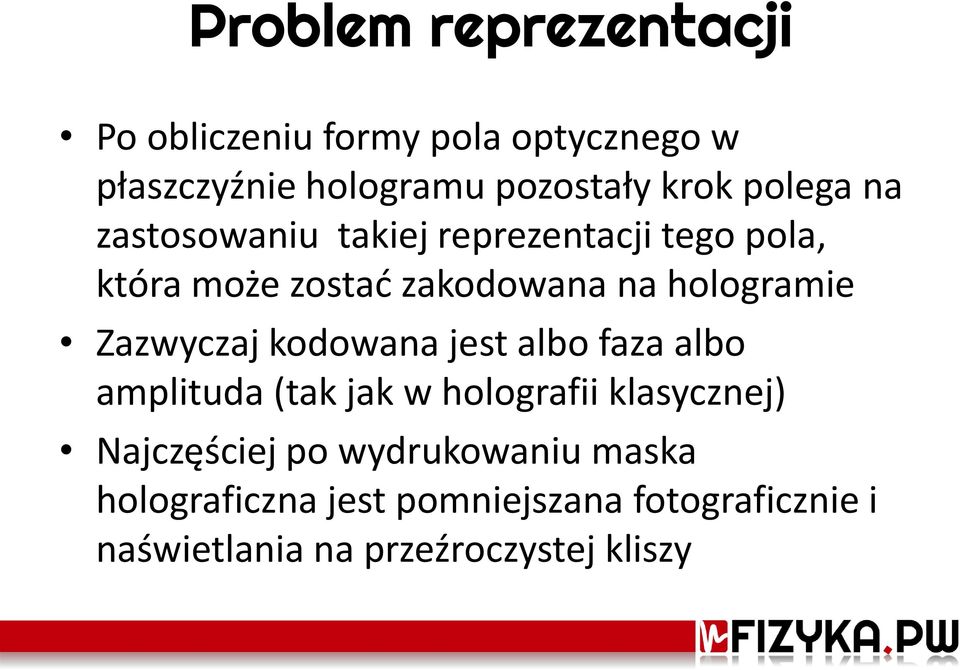 Problem reprezentacji

• Po obliczeniu formy pola optycznego w płaszczyźnie hologramu pozostały krok polega na zastosowaniu takiej reprezentacji tego pola, która może zostać zakodowana na hologramie

• Zazwyczaj kodowana jest albo faza albo amplituda (tak jak w holografii klasycznej)

• Najczęściej po wydrukowaniu maska holograficzna jest pomniejszana fotograficznie i naświetlania na przeźroczystej kliszy

FIZYKA.PW